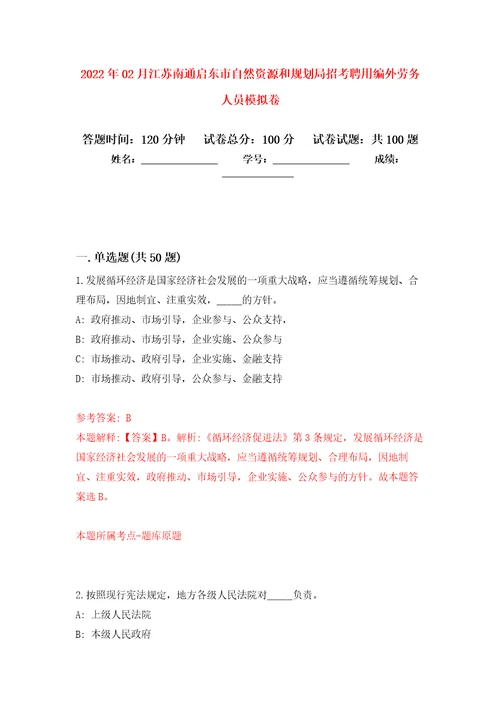 2022年02月江苏南通启东市自然资源和规划局招考聘用编外劳务人员模拟卷

答题时间：120分钟　试卷总分：100分　试卷试题：共100题
姓名：______________　学号：______________　成绩：______________

一.单选题(共50题)

1.发展循环经济是国家经济社会发展的一项重大战略，应当遵循统筹规划、合理布局，因地制宜、注重实效，_____的方针。
A：政府推动、市场引导，企业参与、公众支持，
B：政府推动、市场引导，企业实施、公众参与
C：市场推动、政府引导，企业实施、金融支持
D：市场推动、政府引导，公众参与、金融支持

参考答案：B
本题解释：【答案】B。解析：《循环经济促进法》第3条规定，发展循环经济是国家经济社会发展的一项重大战略，应当遵循统筹规划、合理布局，因地制宜、注重实效，政府推动、市场引导，企业实施、公众参与的方针。故本题答案选B。

本题所属考点-题库原题

2.按照现行宪法规定，地方各级人民法院对_____负责。
A：上级人民法院
B：本级人民政府